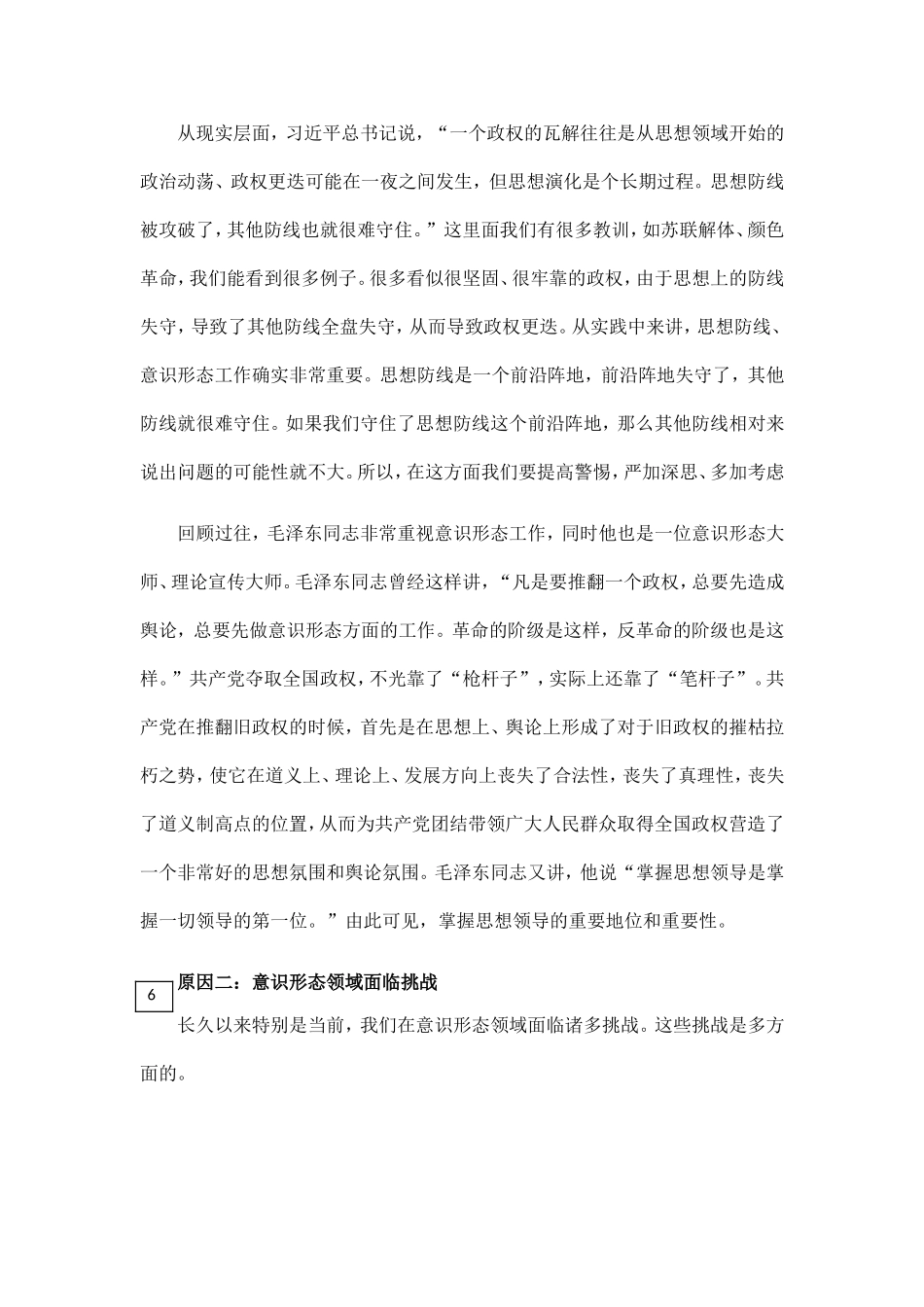 从现实层面，习近平总书记说，“一个政权的瓦解往往是从思想领域开始的政治动荡、政权更迭可能在一夜之间发生，但思想演化是个长期过程。思想防线被攻破了，其他防线也就很难守住。”这里面我们有很多教训，如苏联解体、颜色革命，我们能看到很多例子。很多看似很坚固、很牢靠的政权，由于思想上的防线失守，导致了其他防线全盘失守，从而导致政权更迭。从实践中来讲，思想防线、意识形态工作确实非常重要。思想防线是一个前沿阵地，前沿阵地失守了，其他防线就很难守住。如果我们守住了思想防线这个前沿阵地，那么其他防线相对来说出问题的可能性就不大。所以，在这方面我们要提高警惕，严加深思、多加考虑

回顾过往，毛泽东同志非常重视意识形态工作，同时他也是一位意识形态大师、理论宣传大师。毛泽东同志曾经这样讲，“凡是要推翻一个政权，总要先造成舆论，总要先做意识形态方面的工作。革命的阶级是这样，反革命的阶级也是这样。”共产党夺取全国政权，不光靠了“枪杆子”，实际上还靠了“笔杆子”。共产党在推翻旧政权的时候，首先是在思想上、舆论上形成了对于旧政权的摧枯拉朽之势，使它在道义上、理论上、发展方向上丧失了合法性，丧失了真理性，丧失了道义制高点的位置，从而为共产党团结带领广大人民群众取得全国政权营造了一个非常好的思想氛围和舆论氛围。毛泽东同志又讲，他说“掌握思想领导是掌握一切领导的第一位。”由此可见，掌握思想领导的重要地位和重要性。

6

原因二：意识形态领域面临挑战

长久以来特别是当前，我们在意识形态领域面临诸多挑战。这些挑战是多方面的。